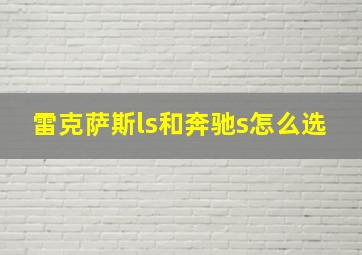 雷克萨斯ls和奔驰s怎么选